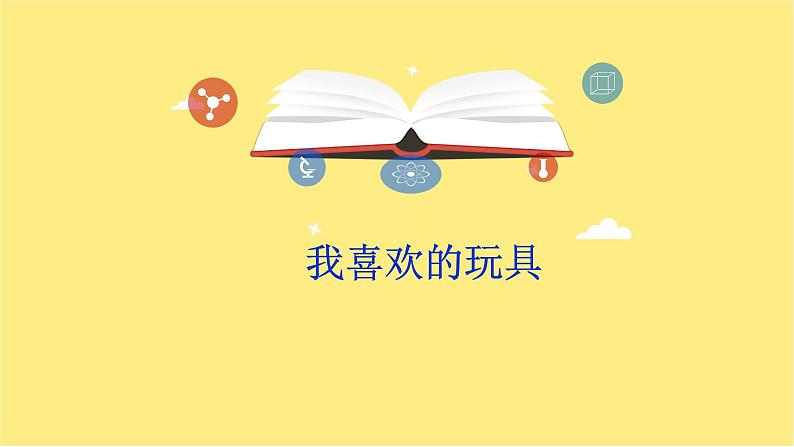 我喜欢的玩具